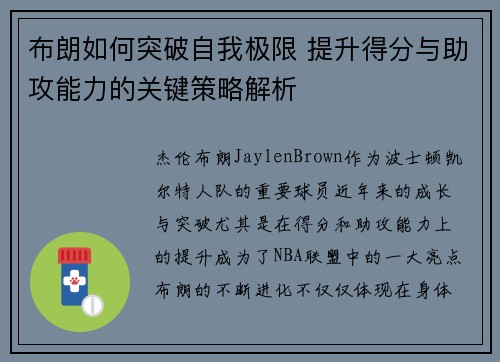 布朗如何突破自我极限 提升得分与助攻能力的关键策略解析

杰伦布朗JaylenBrown作为波士顿凯尔特人队的重要球员近年来的成长与突破尤其是在得分和助攻能力上的提升成为了NBA联盟中的一大亮点布朗的不断进化不仅仅体现在身体